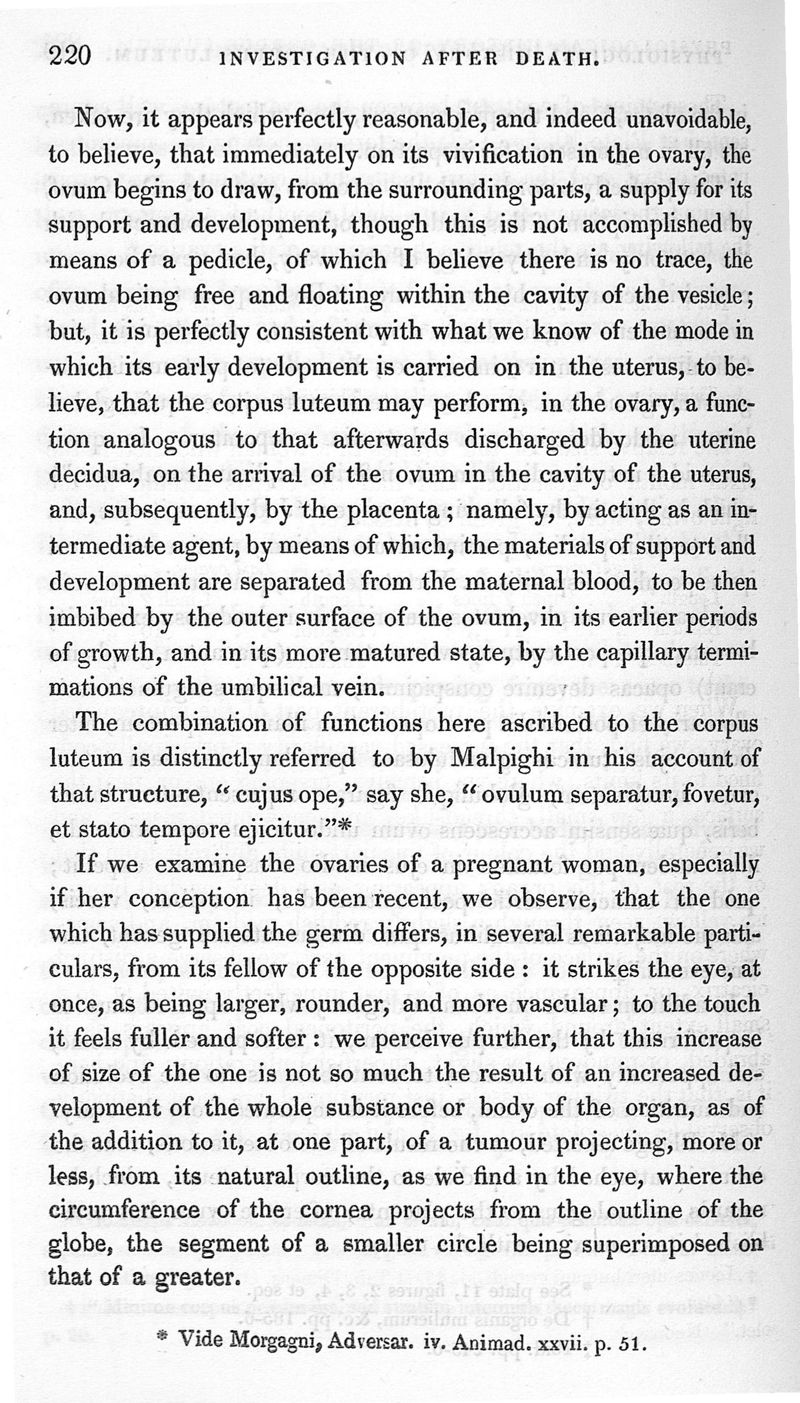 220 INVESTIGATION AFTER DEATH.

Now, it appears perfectly reasonable, and indeed unavoidable, to believe, that immediately on its vivification in the ovary, the ovum begins to draw, from the surrounding parts, a supply for its support and development, though this is not accomplished by means of a pedicle, of which I believe there is no trace, the ovum being free and floating within the cavity of the vesicle; but, it is perfectly consistent with what we know of the mode in which its early development is carried on in the uterus, to believe, that the corpus luteum may perform, in the ovary, a function analogous to that afterwards discharged by the uterine decidua, on the arrival of the ovum in the cavity of the uterus, and, subsequently, by the placenta; namely, by acting as an intermediate agent, by means of which, the materials of support and development are separated from the maternal blood, to be then imbibed by the outer surface of the ovum, in its earlier periods of growth, and in its more matured state, by the capillary terminations of the umbilical vein.

The combination of functions here ascribed to the corpus luteum is distinctly referred to by Malpighi in his account of that structure, "cujus ope," say she, "ovulum separatur, fovetur, et stato tempore ejicitur."*

If we examine the ovaries of a pregnant woman, especially if her conception has been recent, we observe, that the one which has supplied the germ differs, in several remarkable particulars, from its fellow of the opposite side: it strikes the eye, at once, as being larger, rounder, and more vascular; to the touch it feels fuller and softer: we perceive further, that this increase of size of the one is not so much the result of an increased development of the whole substance or body of the organ, as of the addition to it, at one part, of a tumour projecting, more or less, from its natural outline, as we find in the eye, where the circumference of the cornea projects from the outline of the globe, the segment of a smaller circle being superimposed on that of a greater.

* Vide Morgagni, Adversar. iv. Animad. xxvii. p. 51.